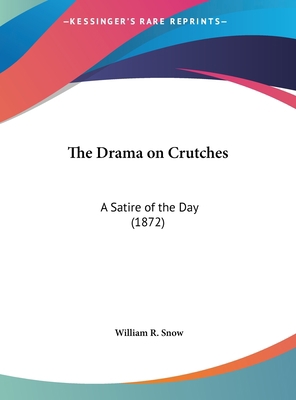 —KESSINGER'S RARE REPRINTS—

The Drama on Crutches

A Satire of the Day
(1872)

William R. Snow